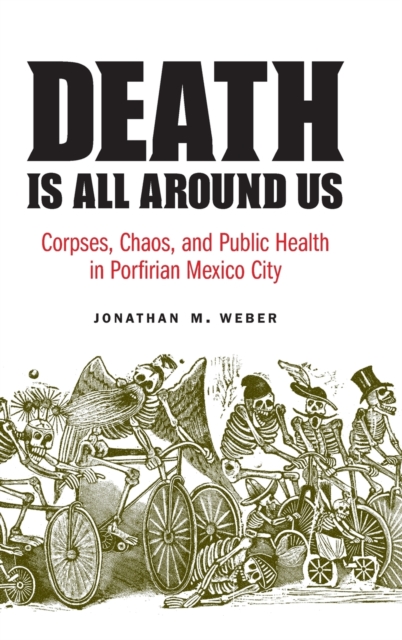 DEATH
IS ALL AROUND US

Corpses, Chaos, and Public Health in Porfirian Mexico City

JONATHAN M. WEBER